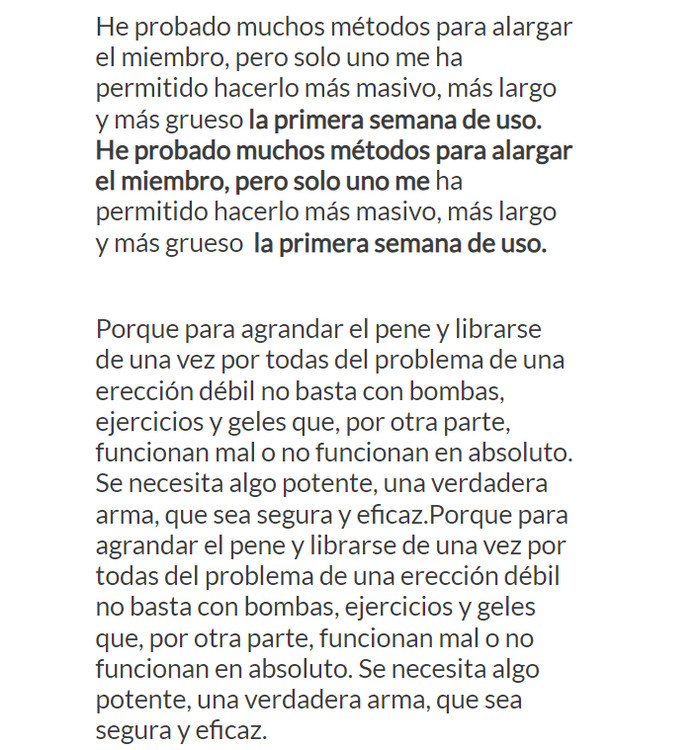 He probado muchos métodos para alargar el miembro, pero solo uno me ha permitido hacerlo más masivo, más largo y más grueso la primera semana de uso. He probado muchos métodos para alargar el miembro, pero solo uno me ha permitido hacerlo más masivo, más largo y más grueso  la primera semana de uso.

Porque para agrandar el pene y librarse de una vez por todas del problema de una erección débil no basta con bombas, ejercicios y geles que, por otra parte, funcionan mal o no funcionan en absoluto. Se necesita algo potente, una verdadera arma, que sea segura y eficaz.Porque para agrandar el pene y librarse de una vez por todas del problema de una erección débil no basta con bombas, ejercicios y geles que, por otra parte, funcionan mal o no funcionan en absoluto. Se necesita algo potente, una verdadera arma, que sea segura y eficaz.